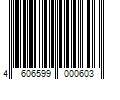 4 606599 000603